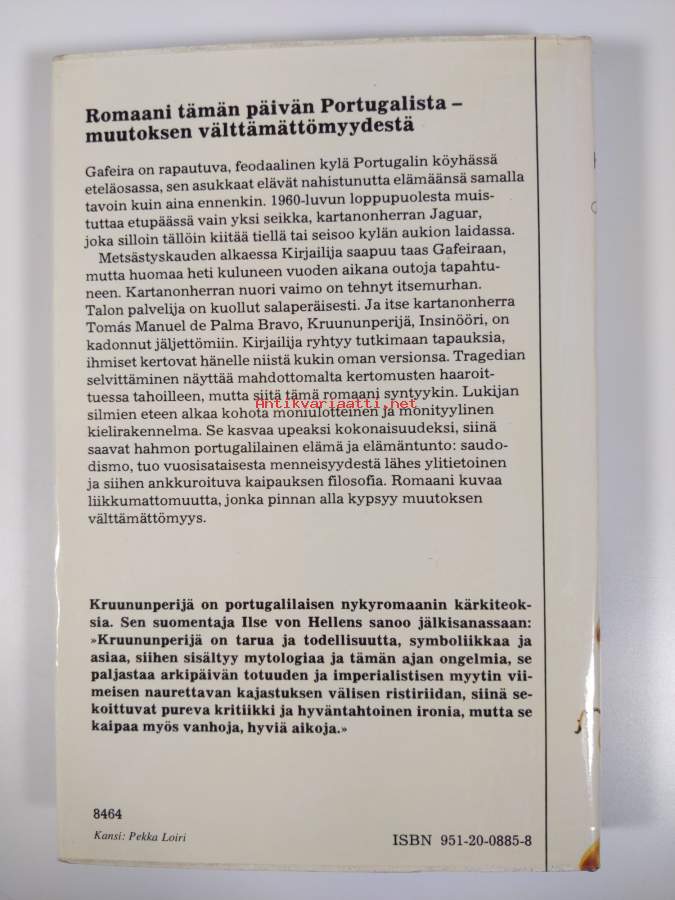 Romaani tämän päivän Portugalista – muutoksen välttämättömyydestä

Gafeira on rapautuva, feodaalinen kylä Portugalin köyhässä eteläosassa, sen asukkaat elävät nahistunutta elämäänsä samalla tavoin kuin aina ennenkin. 1960-luvun loppupuolesta muistuttaa etupäässä vain yksi seikka, kartanonherran Jaguar, joka silloin tällöin kiitää tiellä tai seisoo kylän aukion laidassa.

Metsästyskauden alkaessa Kirjailija saapuu taas Gafeiraan, mutta huomaa heti kuluneen vuoden aikana outoja tapahtuneen. Kartanonherran nuori vaimo on tehnyt itsemurhan. Talon palvelija on kuollut salaperäisesti. Ja itse kartanonherra Tomás Manuel de Palma Bravo, Kruununperijä, Insinööri, on kadonnut jäljettömiin. Kirjailija ryhtyy tutkimaan tapauksia, ihmiset kertovat hänelle niistä kukin oman versionsa. Tragedian selvittäminen näyttää mahdottomalta kertomusten haaroittuessa tahoilleen, mutta siitä tämä romaani syntyykin. Lukijan silmien eteen alkaa kohota moniulotteinen ja monityylinen kielirakennelma. Se kasvaa upeaksi kokonaisuudeksi, siinä saavat hahmon portugalilainen elämä ja elämäntunto: saudodismo, tuo vuosisataisesta menneisyydestä lähes ylitietoinen ja siihen ankkuroituva kaipauksen filosofia. Romaani kuvaa liikkumattomuutta, jonka pinnan alla kypsyy muutoksen välttämättömyys.

antikvariaatti.net

Kruununperijä on portugalilaisen nykyromaanin kärkiteoksia. Sen suomentaja Ilse von Hellens sanoo jälkisanassaan: »Kruununperijä on tarua ja todellisuutta, symboliikkaa ja asiaa, siihen sisältyy mytologiaa ja tämän ajan ongelmia, se paljastaa arkipäivän totuuden ja imperialistisen myytin viimeisen naurettavan kajastuksen välisen ristiriidan, siinä sekoittuvat pureva kritiikki ja hyväntahtoinen ironia, mutta se kaipaa myös vanhoja, hyviä aikoja.»

8464
Kansi: Pekka Loiri

ISBN 951-20-0885-8